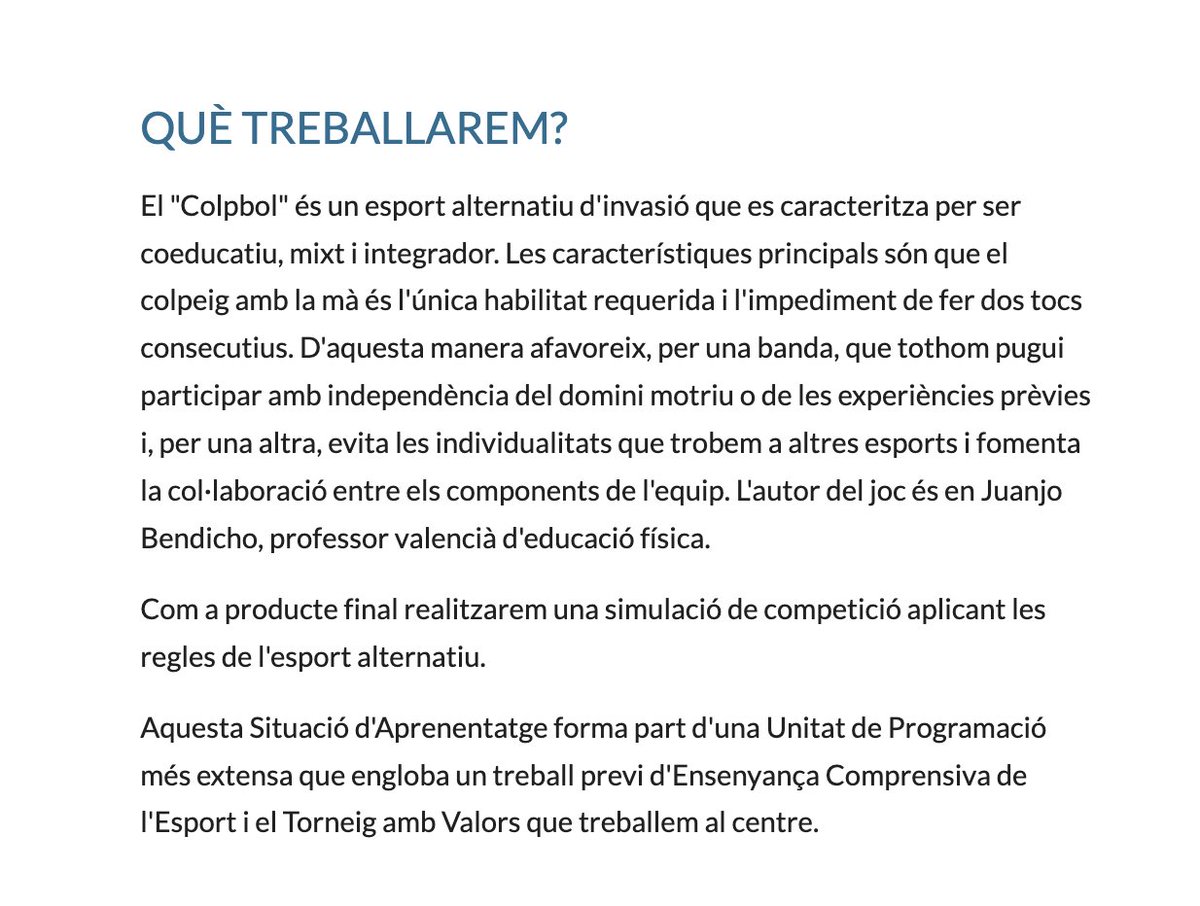 QUÈ TREBALLAREM?

El "Colpbol" és un esport alternatiu d'invasió que es caracteritza per ser coeducatiu, mixt i integrador. Les característiques principals són que el colpeig amb la mà és l'única habilitat requerida i l'impediment de fer dos tocs consecutius. D'aquesta manera afavoreix, per una banda, que tothom pugui participar amb independència del domini motriu o de les experiències prèvies i, per una altra, evita les individualitats que trobem a altres esports i fomenta la col·laboració entre els components de l'equip. L'autor del joc és en Juanjo Bendicho, professor valencià d'educació física.

Com a producte final realitzarem una simulació de competició aplicant les regles de l'esport alternatiu.

Aquesta Situació d'Aprenentatge forma part d'una Unitat de Programació més extensa que engloba un treball previ d'Ensenyança Comprensiva de l'Esport i el Torneig amb Valors que treballem al centre.